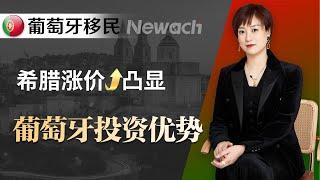 葡萄牙移民 Newach

希腊涨价凸显

葡萄牙投资优势